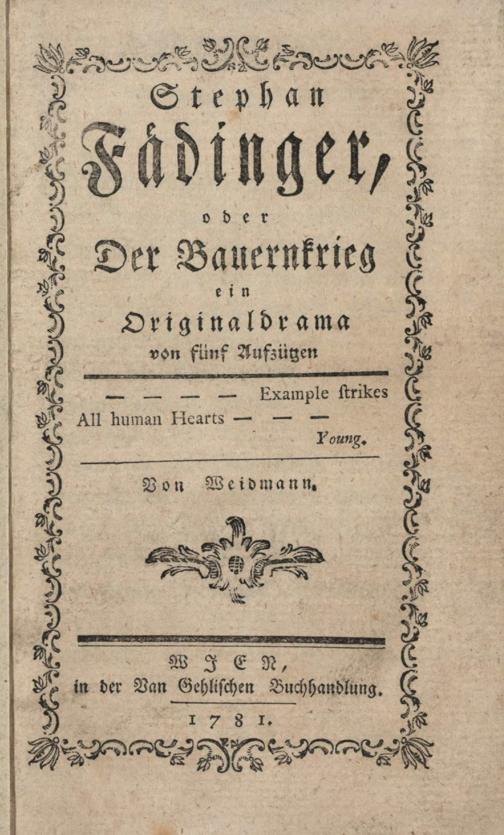 Stephan
Fädinger,
oder
Der Bauernkrieg
ein
Originaldrama
von fünf Aufzügen

— — — — Example ſtrikes
All human Hearts — — —
Young.

Von Weidmann.

WJEN,
in der Van Gehliſchen Buchhandlung.
1781.